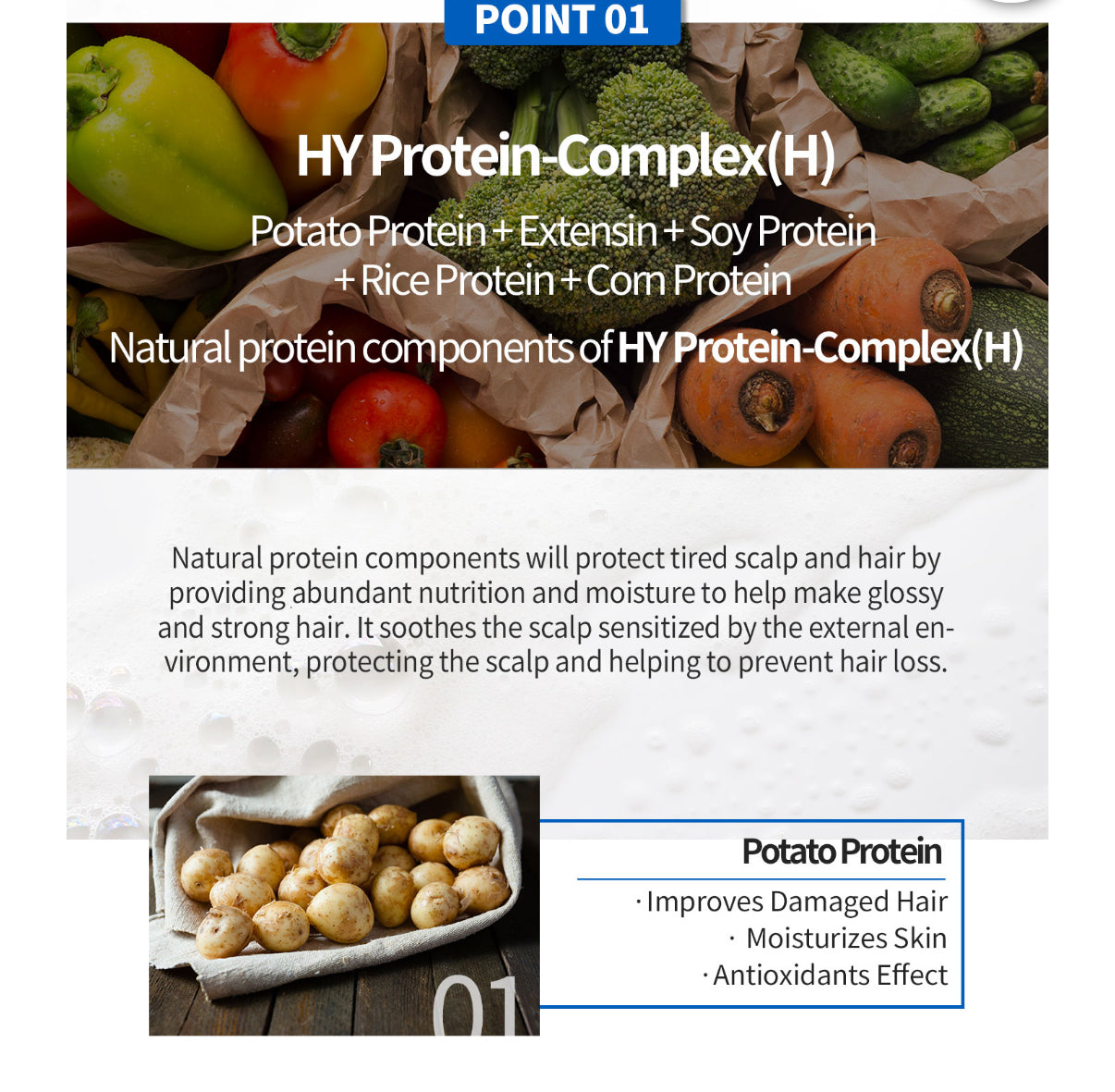 POINT 01

HY Protein-Complex(H)

Potato Protein + Extensin + Soy Protein
+ Rice Protein + Corn Protein

Natural protein components of HY Protein-Complex(H)

Natural protein components will protect tired scalp and hair by providing abundant nutrition and moisture to help make glossy and strong hair. It soothes the scalp sensitized by the external environment, protecting the scalp and helping to prevent hair loss.

01

Potato Protein

· Improves Damaged Hair
· Moisturizes Skin
· Antioxidants Effect